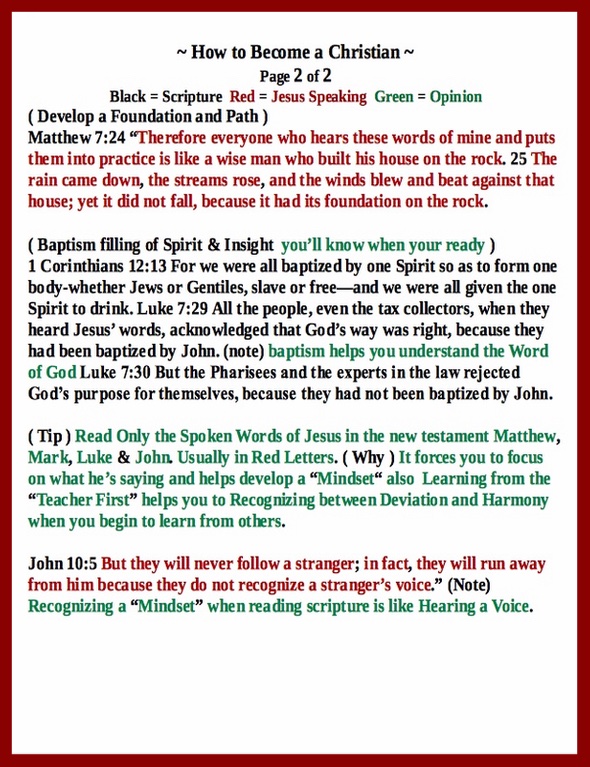 ~ How to Become a Christian ~
Page 2 of 2
Black = Scripture Red = Jesus Speaking Green = Opinion

( Develop a Foundation and Path )
Matthew 7:24 “Therefore everyone who hears these words of mine and puts them into practice is like a wise man who built his house on the rock. 25 The rain came down, the streams rose, and the winds blew and beat against that house; yet it did not fall, because it had its foundation on the rock.

( Baptism filling of Spirit & Insight you’ll know when your ready )
1 Corinthians 12:13 For we were all baptized by one Spirit so as to form one body-whether Jews or Gentiles, slave or free—and we were all given the one Spirit to drink. Luke 7:29 All the people, even the tax collectors, when they heard Jesus’ words, acknowledged that God’s way was right, because they had been baptized by John. (note) baptism helps you understand the Word of God Luke 7:30 But the Pharisees and the experts in the law rejected God’s purpose for themselves, because they had not been baptized by John.

( Tip ) Read Only the Spoken Words of Jesus in the new testament Matthew, Mark, Luke & John. Usually in Red Letters. ( Why ) It forces you to focus on what he’s saying and helps develop a “Mindset“ also Learning from the “Teacher First” helps you to Recognizing between Deviation and Harmony when you begin to learn from others.

John 10:5 But they will never follow a stranger; in fact, they will run away from him because they do not recognize a stranger’s voice.” (Note) Recognizing a “Mindset” when reading scripture is like Hearing a Voice.